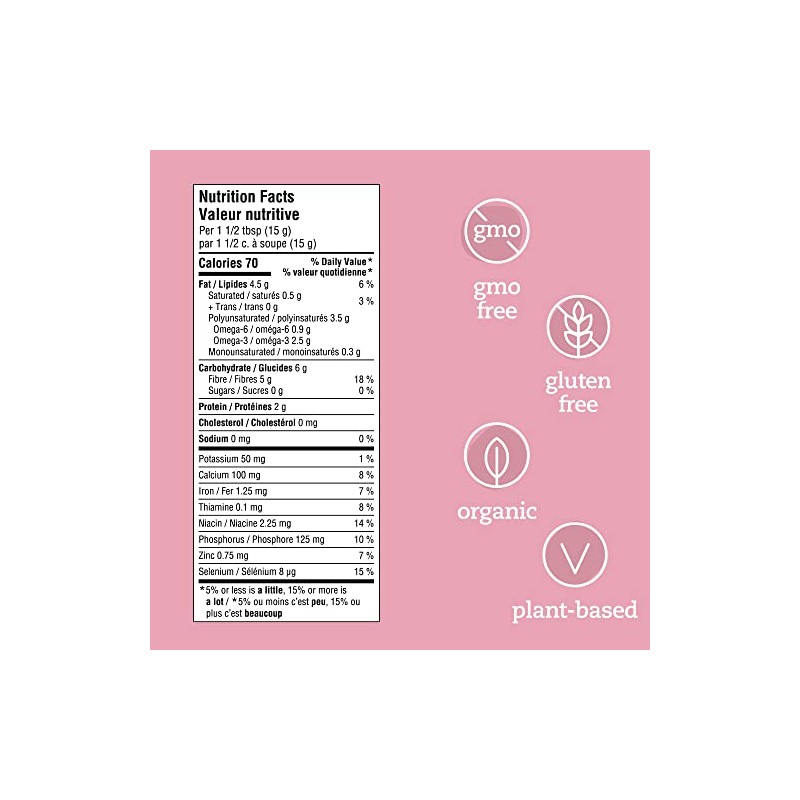 Nutrition Facts
Valeur nutritive
Per 1 1/2 tbsp (15 g)
par 1 1/2 c. à soupe (15 g)

| Calories 70 | % Daily Value* % valeur quotidienne* |
|---|---|
| Fat / Lipides 4.5 g | 6 % |
| Saturated / saturés 0.5 g + Trans / trans 0 g | 3 % |
| Polyunsaturated / polyinsaturés 3.5 g | |
| Omega-6 / oméga-6 0.9 g | |
| Omega-3 / oméga-3 2.5 g | |
| Monounsaturated / monoinsaturés 0.3 g | |
| Carbohydrate / Glucides 6 g | |
| Fibre / Fibres 5 g | 18 % |
| Sugars / Sucres 0 g | 0 % |
| Protein / Protéines 2 g | |
| Cholesterol / Cholestérol 0 mg | |
| Sodium 0 mg | 0 % |
| Potassium 50 mg | 1 % |
| Calcium 100 mg | 8 % |
| Iron / Fer 1.25 mg | 7 % |
| Thiamine 0.1 mg | 8 % |
| Niacin / Niacine 2.25 mg | 14 % |
| Phosphorus / Phosphore 125 mg | 10 % |
| Zinc 0.75 mg | 7 % |
| Selenium / Sélénium 8 µg | 15 % |

*5% or less is a little, 15% or more is a lot / *5% ou moins c'est peu, 15% ou plus c'est beaucoup

gmo

gmo free

gluten free

organic

plant-based